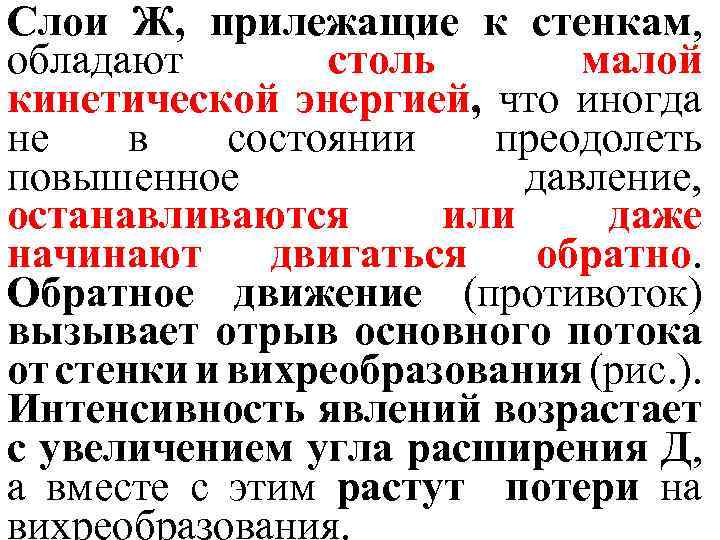 Слои Ж, прилежащие к стенкам, обладают столь малой кинетической энергией, что иногда не в состоянии преодолеть повышенное давление, останавливаются или даже начинают двигаться обратно. Обратное движение (противоток) вызывает отрыв основного потока от стенки и вихреобразования (рис.). Интенсивность явлений возрастает с увеличением угла расширения Д, а вместе с этим растут потери на вихреобразования.